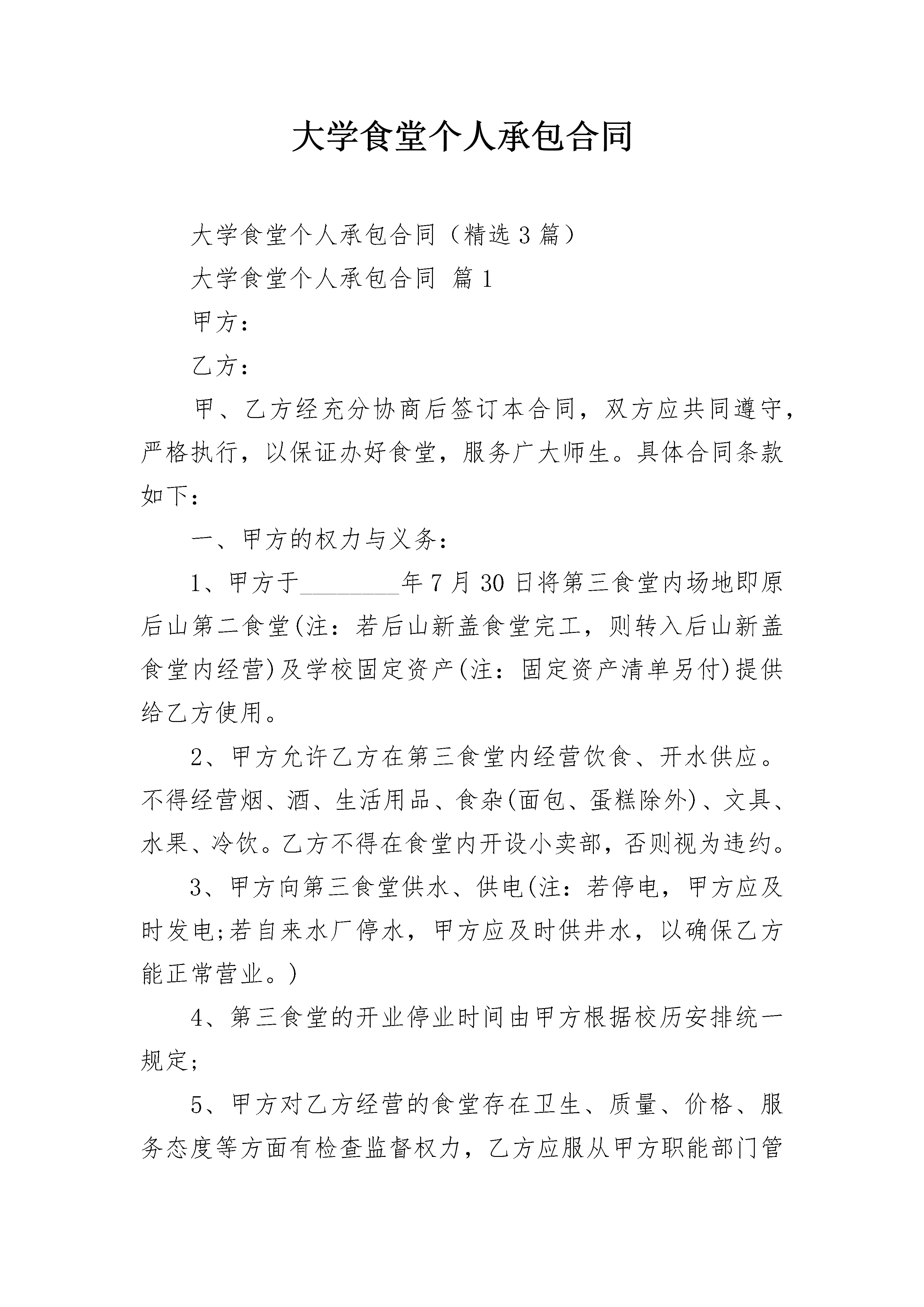 大学食堂个人承包合同

大学食堂个人承包合同（精选3篇）

大学食堂个人承包合同 篇1

甲方：

乙方：

甲、乙方经充分协商后签订本合同，双方应共同遵守，严格执行，以保证办好食堂，服务广大师生。具体合同条款如下：

一、甲方的权力与义务：

1、甲方于________年7月30日将第三食堂内场地即原后山第二食堂(注：若后山新盖食堂完工，则转入后山新盖食堂内经营)及学校固定资产(注：固定资产清单另付)提供给乙方使用。

2、甲方允许乙方在第三食堂内经营饮食、开水供应。不得经营烟、酒、生活用品、食杂(面包、蛋糕除外)、文具、水果、冷饮。乙方不得在食堂内开设小卖部，否则视为违约。

3、甲方向第三食堂供水、供电(注：若停电，甲方应及时发电;若自来水厂停水，甲方应及时供井水，以确保乙方能正常营业。)

4、第三食堂的开业停业时间由甲方根据校历安排统一规定;

5、甲方对乙方经营的食堂存在卫生、质量、价格、服务态度等方面有检查监督权力，乙方应服从甲方职能部门管